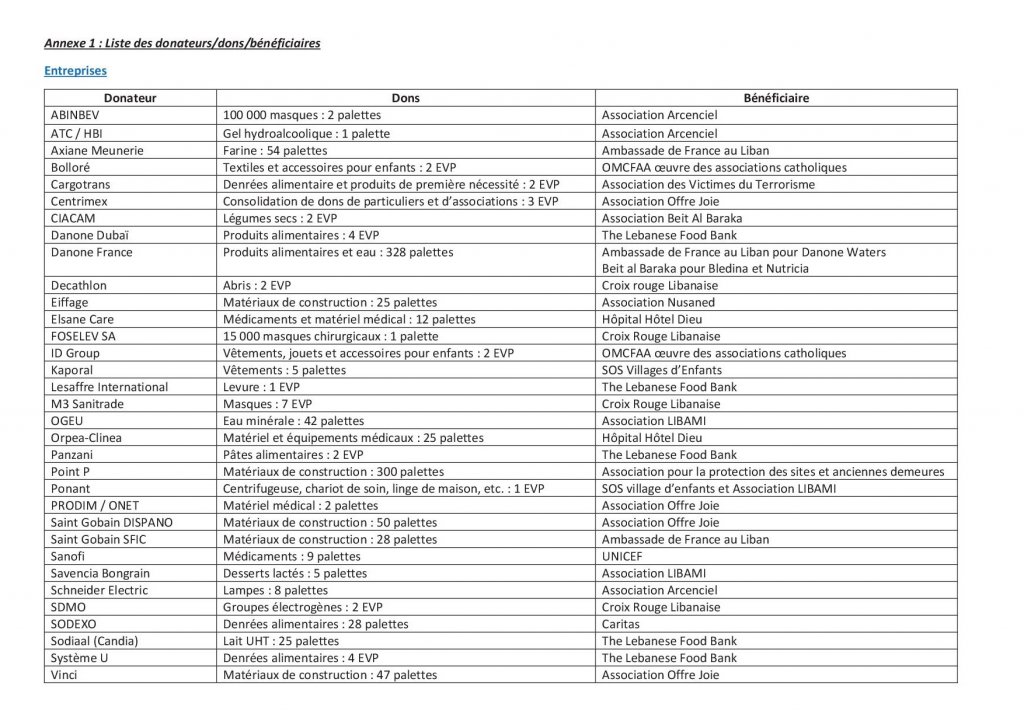 Annexe 1 : Liste des donateurs/dons/bénéficiaires

Entreprises

| Donateur | Dons | Bénéficiaire |
|---|---|---|
| ABINBEV | 100 000 masques : 2 palettes | Association Arcenciel |
| ATC / HBI | Gel hydroalcoolique : 1 palette | Association Arcenciel |
| Axiane Meunerie | Farine : 54 palettes | Ambassade de France au Liban |
| Bolloré | Textiles et accessoires pour enfants : 2 EVP | OMCFAA œuvre des associations catholiques |
| Cargotrans | Denrées alimentaire et produits de première nécessité : 2 EVP | Association des Victimes du Terrorisme |
| Centrimex | Consolidation de dons de particuliers et d'associations : 3 EVP | Association Offre Joie |
| CIACAM | Légumes secs : 2 EVP | Association Beit Al Baraka |
| Danone Dubaï | Produits alimentaires : 4 EVP | The Lebanese Food Bank |
| Danone France | Produits alimentaires et eau : 328 palettes | Ambassade de France au Liban pour Danone Waters Beit al Baraka pour Bledina et Nutricia |
| Decathlon | Abris : 2 EVP | Croix rouge Libanaise |
| Eiffage | Matériaux de construction : 25 palettes | Association Nusaned |
| Elsane Care | Médicaments et matériel médical : 12 palettes | Hôpital Hôtel Dieu |
| FOSELEV SA | 15 000 masques chirurgicaux : 1 palette | Croix Rouge Libanaise |
| ID Group | Vêtements, jouets et accessoires pour enfants : 2 EVP | OMCFAA œuvre des associations catholiques |
| Kaporal | Vêtements : 5 palettes | SOS Villages d'Enfants |
| Lesaffre International | Levure : 1 EVP | The Lebanese Food Bank |
| M3 Sanitrade | Masques : 7 EVP | Croix Rouge Libanaise |
| OGEU | Eau minérale : 42 palettes | Association LIBAMI |
| Orpea-Clinea | Matériel et équipements médicaux : 25 palettes | Hôpital Hôtel Dieu |
| Panzani | Pâtes alimentaires : 2 EVP | The Lebanese Food Bank |
| Point P | Matériaux de construction : 300 palettes | Association pour la protection des sites et anciennes demeures |
| Ponant | Centrifugeuse, chariot de soin, linge de maison, etc. : 1 EVP | SOS village d'enfants et Association LIBAMI |
| PRODIM / ONET | Matériel médical : 2 palettes | Association Offre Joie |
| Saint Gobain DISPANO | Matériaux de construction : 50 palettes | Association Offre Joie |
| Saint Gobain SFIC | Matériaux de construction : 28 palettes | Ambassade de France au Liban |
| Sanofi | Médicaments : 9 palettes | UNICEF |
| Savencia Bongrain | Desserts lactés : 5 palettes | Association LIBAMI |
| Schneider Electric | Lampes : 8 palettes | Association Arcenciel |
| SDMO | Groupes électrogènes : 2 EVP | Croix Rouge Libanaise |
| SODEXO | Denrées alimentaires : 28 palettes | Caritas |
| Sodiaal (Candia) | Lait UHT : 25 palettes | The Lebanese Food Bank |
| Système U | Denrées alimentaires : 4 EVP | The Lebanese Food Bank |
| Vinci | Matériaux de construction : 47 palettes | Association Offre Joie |